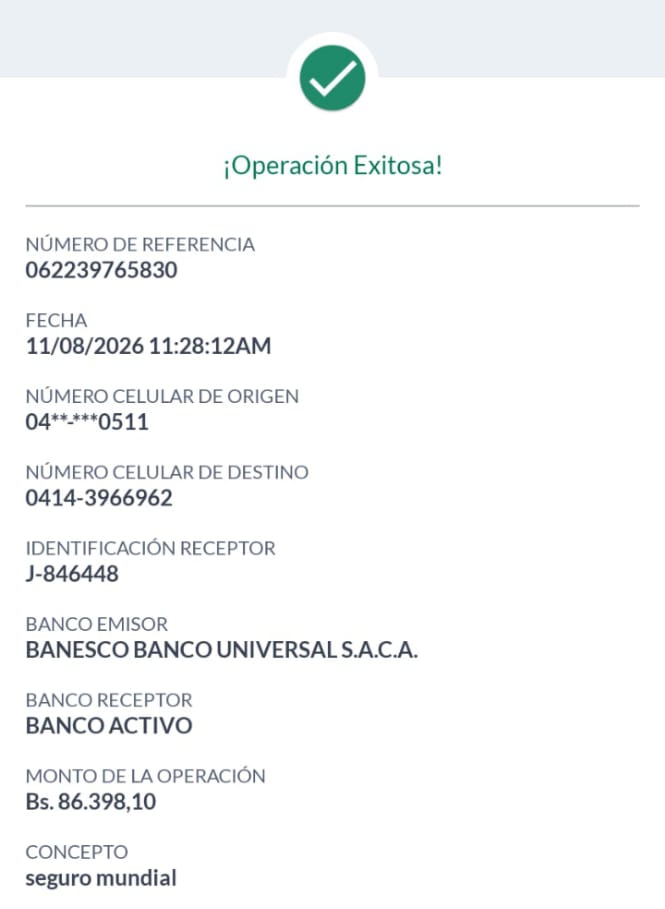 ¡Operación Exitosa!

NÚMERO DE REFERENCIA
062239765830

FECHA
11/08/2026 11:28:12AM

NÚMERO CELULAR DE ORIGEN
04**-***0511

NÚMERO CELULAR DE DESTINO
0414-3966962

IDENTIFICACIÓN RECEPTOR
J-846448

BANCO EMISOR
BANESCO BANCO UNIVERSAL S.A.C.A.

BANCO RECEPTOR
BANCO ACTIVO

MONTO DE LA OPERACIÓN
Bs. 86.398,10

CONCEPTO
seguro mundial